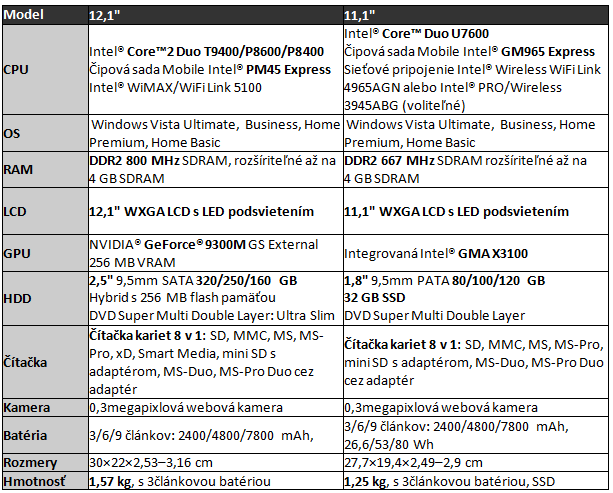 | Model | 12,1" | 11,1" |
|---|---|---|
| CPU | Intel® Core™2 Duo T9400/P8600/P8400 Čipová sada Mobile Intel® PM45 Express Intel® WiMAX/WiFi Link 5100 | Intel® Core™ Duo U7600 Čipová sada Mobile Intel® GM965 Express Sieťové pripojenie Intel® Wireless WiFi Link 4965AGN alebo Intel® PRO/Wireless 3945ABG (voliteľné) |
| OS | Windows Vista Ultimate, Business, Home Premium, Home Basic | Windows Vista Ultimate, Business, Home Premium, Home Basic |
| RAM | DDR2 800 MHz SDRAM, rozšíriteľné až na 4 GB SDRAM | DDR2 667 MHz SDRAM rozšíriteľné až na 4 GB SDRAM |
| LCD | 12,1" WXGA LCD s LED podsvietením | 11,1" WXGA LCD s LED podsvietením |
| GPU | NVIDIA® GeForce® 9300M GS External 256 MB VRAM | Integrovaná Intel® GMA X3100 |
| HDD | 2,5" 9,5mm SATA 320/250/160 GB Hybrid s 256 MB flash pamäťou DVD Super Multi Double Layer: Ultra Slim | 1,8" 9,5mm PATA 80/100/120 GB 32 GB SSD DVD Super Multi Double Layer |
| Čítačka | Čítačka kariet 8 v 1: SD, MMC, MS, MS-Pro, xD, Smart Media, mini SD s adaptérom, MS-Duo, MS-Pro Duo cez adaptér | Čítačka kariet 8 v 1: SD, MMC, MS, MS-Pro, mini SD s adaptérom, MS-Duo, MS-Pro Duo cez adaptér |
| Kamera | 0,3megapixlová webová kamera | 0,3megapixlová webová kamera |
| Batéria | 3/6/9 článkov: 2400/4800/7800 mAh, | 3/6/9 článkov: 2400/4800/7800 mAh, 26,6/53/80 Wh |
| Rozmery | 30×22×2,53–3,16 cm | 27,7×19,4×2,49–2,9 cm |
| Hmotnosť | 1,57 kg, s 3článkovou batériou | 1,25 kg, s 3článkovou batériou, SSD |